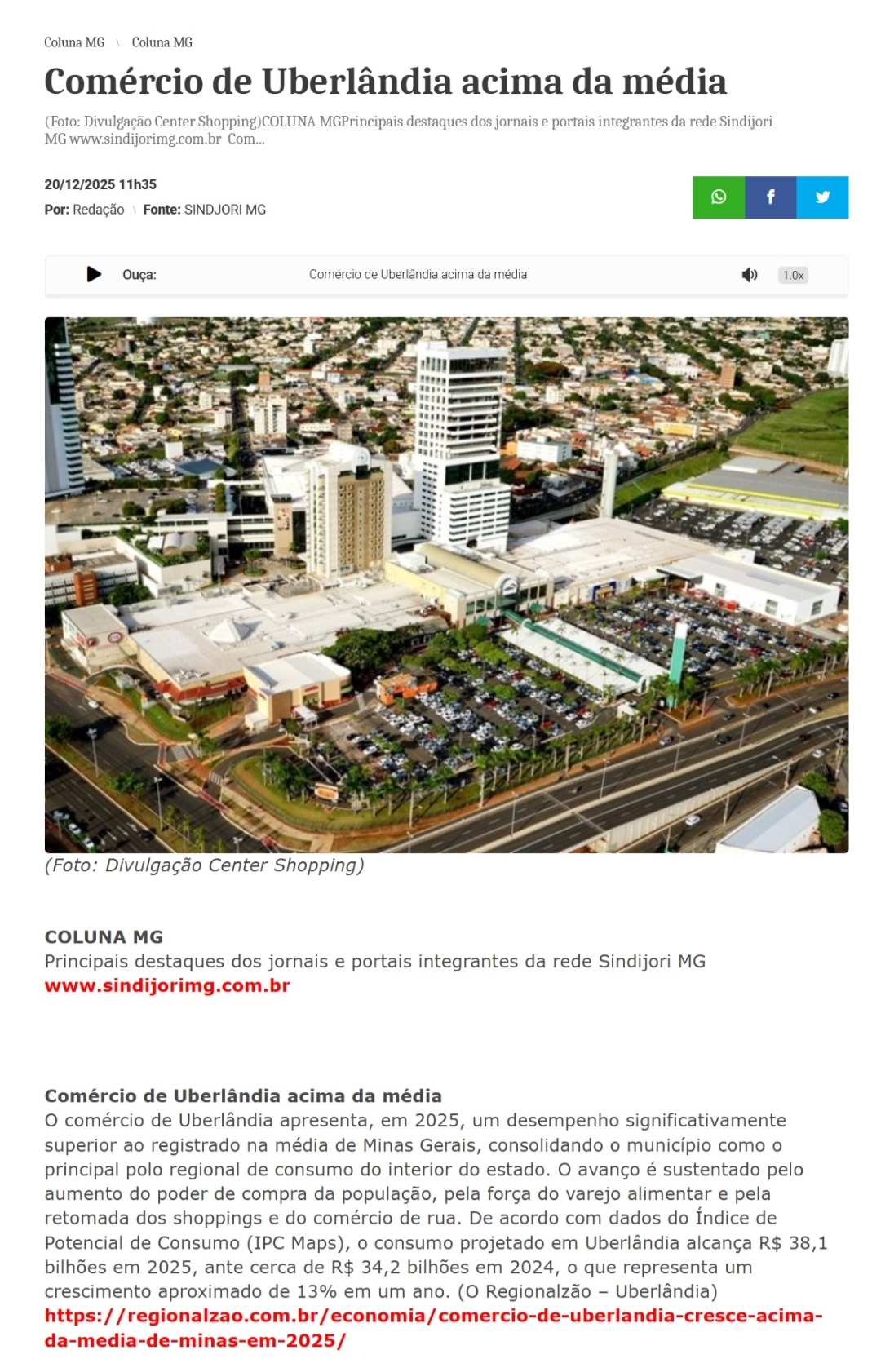 Coluna MG \ Coluna MG

Comércio de Uberlândia acima da média

(Foto: Divulgação Center Shopping)COLUNA MGPrincipais destaques dos jornais e portais integrantes da rede Sindijori MG www.sindijorimg.com.br Com...

20/12/2025 11h35

Por: Redação \ Fonte: SINDJORI MG

Ouça: Comércio de Uberlândia acima da média 1.0x

(Foto: Divulgação Center Shopping)

COLUNA MG
Principais destaques dos jornais e portais integrantes da rede Sindijori MG
www.sindijorimg.com.br

Comércio de Uberlândia acima da média
O comércio de Uberlândia apresenta, em 2025, um desempenho significativamente superior ao registrado na média de Minas Gerais, consolidando o município como o principal polo regional de consumo do interior do estado. O avanço é sustentado pelo aumento do poder de compra da população, pela força do varejo alimentar e pela retomada dos shoppings e do comércio de rua. De acordo com dados do Índice de Potencial de Consumo (IPC Maps), o consumo projetado em Uberlândia alcança R$ 38,1 bilhões em 2025, ante cerca de R$ 34,2 bilhões em 2024, o que representa um crescimento aproximado de 13% em um ano. (O Regionalzão – Uberlândia)
https://regionalzao.com.br/economia/comercio-de-uberlandia-cresce-acima-da-media-de-minas-em-2025/